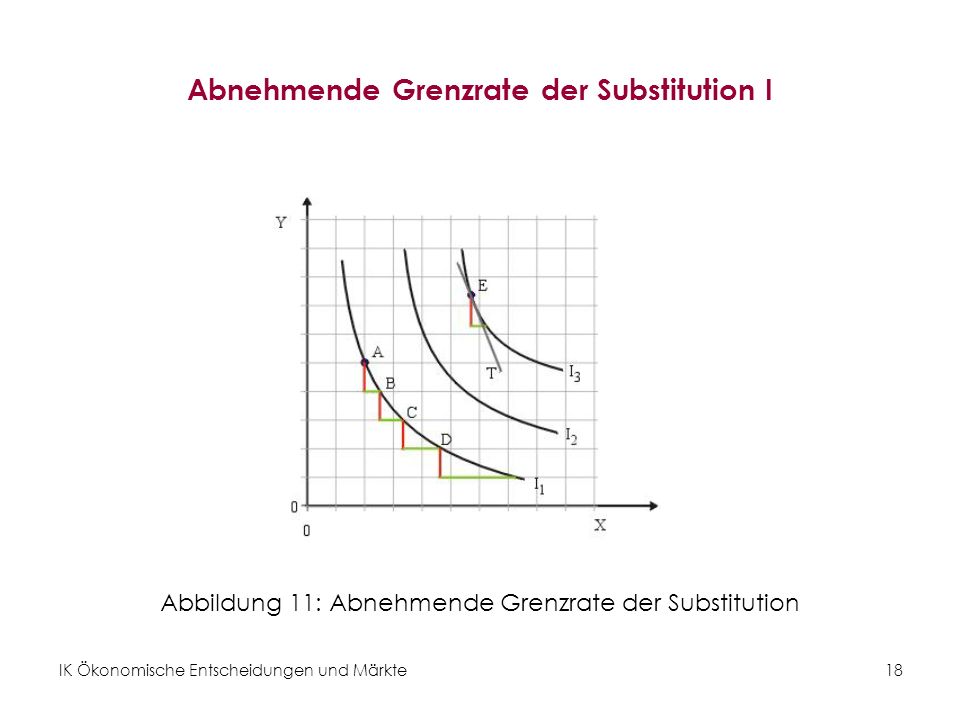 Abnehmende Grenzrate der Substitution I

Y
E
A
T
$I_3$
B
C
$I_2$
D
$I_1$
0
0
X

Abbildung 11: Abnehmende Grenzrate der Substitution

IK Ökonomische Entscheidungen und Märkte

18